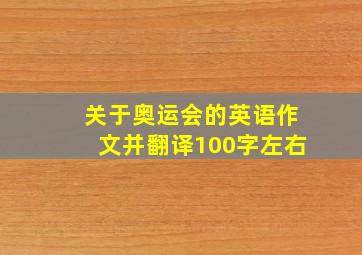 关于奥运会的英语作文并翻译100字左右